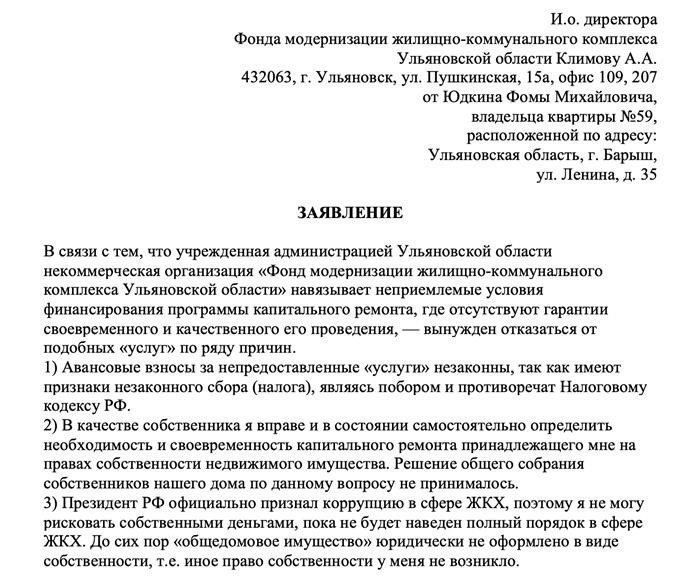 И.о. директора
Фонда модернизации жилищно-коммунального комплекса
Ульяновской области Климову А.А.
432063, г. Ульяновск, ул. Пушкинская, 15а, офис 109, 207
от Юдкина Фомы Михайловича,
владельца квартиры №59,
расположенной по адресу:
Ульяновская область, г. Барыш,
ул. Ленина, д. 35

ЗАЯВЛЕНИЕ

В связи с тем, что учрежденная администрацией Ульяновской области некоммерческая организация «Фонд модернизации жилищно-коммунального комплекса Ульяновской области» навязывает неприемлемые условия финансирования программы капитального ремонта, где отсутствуют гарантии своевременного и качественного его проведения, — вынужден отказаться от подобных «услуг» по ряду причин.
1) Авансовые взносы за непредоставленные «услуги» незаконны, так как имеют признаки незаконного сбора (налога), являясь побором и противоречат Налоговому кодексу РФ.
2) В качестве собственника я вправе и в состоянии самостоятельно определить необходимость и своевременность капитального ремонта принадлежащего мне на правах собственности недвижимого имущества. Решение общего собрания собственников нашего дома по данному вопросу не принималось.
3) Президент РФ официально признал коррупцию в сфере ЖКХ, поэтому я не могу рисковать собственными деньгами, пока не будет наведен полный порядок в сфере ЖКХ. До сих пор «общедомовое имущество» юридически не оформлено в виде собственности, т.е. иное право собственности у меня не возникло.